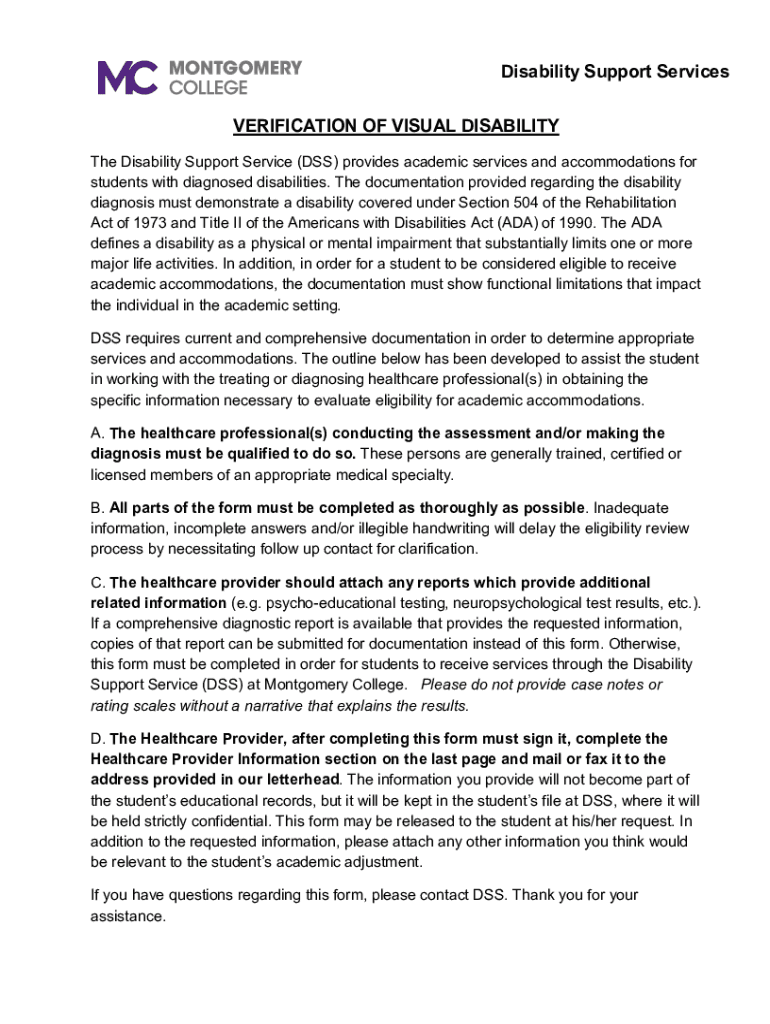 MC MONTGOMERY COLLEGE

Disability Support Services

VERIFICATION OF VISUAL DISABILITY

The Disability Support Service (DSS) provides academic services and accommodations for students with diagnosed disabilities. The documentation provided regarding the disability diagnosis must demonstrate a disability covered under Section 504 of the Rehabilitation Act of 1973 and Title II of the Americans with Disabilities Act (ADA) of 1990. The ADA defines a disability as a physical or mental impairment that substantially limits one or more major life activities. In addition, in order for a student to be considered eligible to receive academic accommodations, the documentation must show functional limitations that impact the individual in the academic setting.

DSS requires current and comprehensive documentation in order to determine appropriate services and accommodations. The outline below has been developed to assist the student in working with the treating or diagnosing healthcare professional(s) in obtaining the specific information necessary to evaluate eligibility for academic accommodations.

A. The healthcare professional(s) conducting the assessment and/or making the diagnosis must be qualified to do so. These persons are generally trained, certified or licensed members of an appropriate medical specialty.

B. All parts of the form must be completed as thoroughly as possible. Inadequate information, incomplete answers and/or illegible handwriting will delay the eligibility review process by necessitating follow up contact for clarification.

C. The healthcare provider should attach any reports which provide additional related information (e.g. psycho-educational testing, neuropsychological test results, etc.). If a comprehensive diagnostic report is available that provides the requested information, copies of that report can be submitted for documentation instead of this form. Otherwise, this form must be completed in order for students to receive services through the Disability Support Service (DSS) at Montgomery College. Please do not provide case notes or rating scales without a narrative that explains the results.

D. The Healthcare Provider, after completing this form must sign it, complete the Healthcare Provider Information section on the last page and mail or fax it to the address provided in our letterhead. The information you provide will not become part of the student's educational records, but it will be kept in the student's file at DSS, where it will be held strictly confidential. This form may be released to the student at his/her request. In addition to the requested information, please attach any other information you think would be relevant to the student's academic adjustment.

If you have questions regarding this form, please contact DSS. Thank you for your assistance.